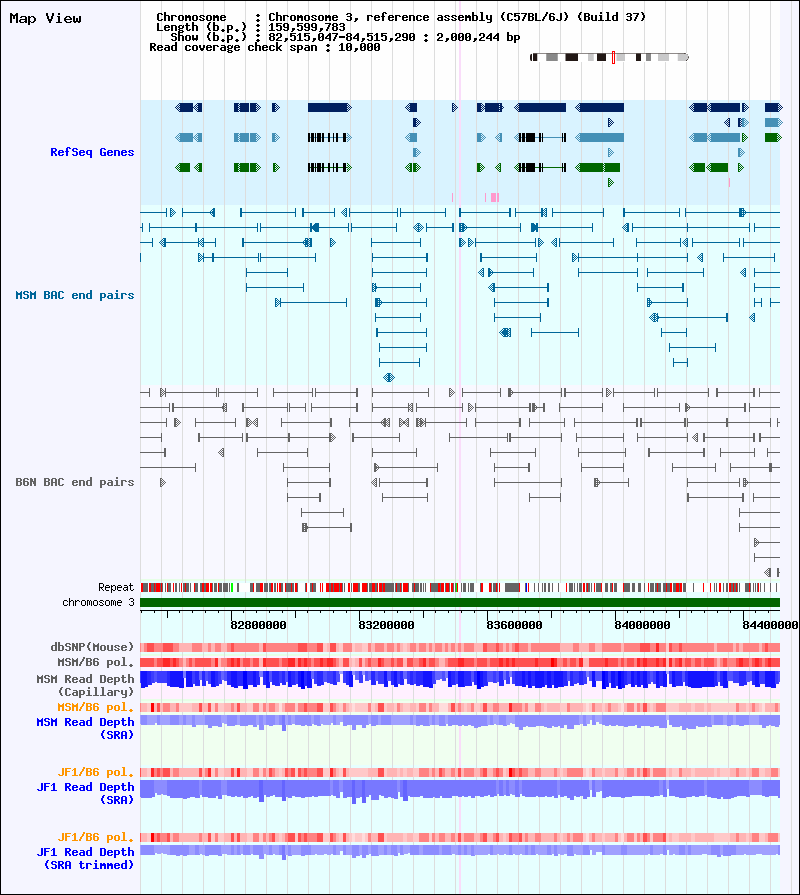 Map View

Chromosome : Chromosome 3, reference assembly (C57BL/6J) (Build 37)
Length (b.p.) : 159,599,783
Show (b.p.) : 82,515,047-84,515,290 : 2,000,244 bp
Read coverage check span : 10,000

RefSeq Genes

MSM BAC end pairs

B6N BAC end pairs

Repeat
chromosome 3

82800000
83200000
83600000
84000000
84400000

dbSNP(Mouse)
MSM/B6 pol.
MSM Read Depth (Capillary)
MSM/B6 pol.
MSM Read Depth (SRA)

JF1/B6 pol.
JF1 Read Depth (SRA)

JF1/B6 pol.
JF1 Read Depth (SRA trimmed)